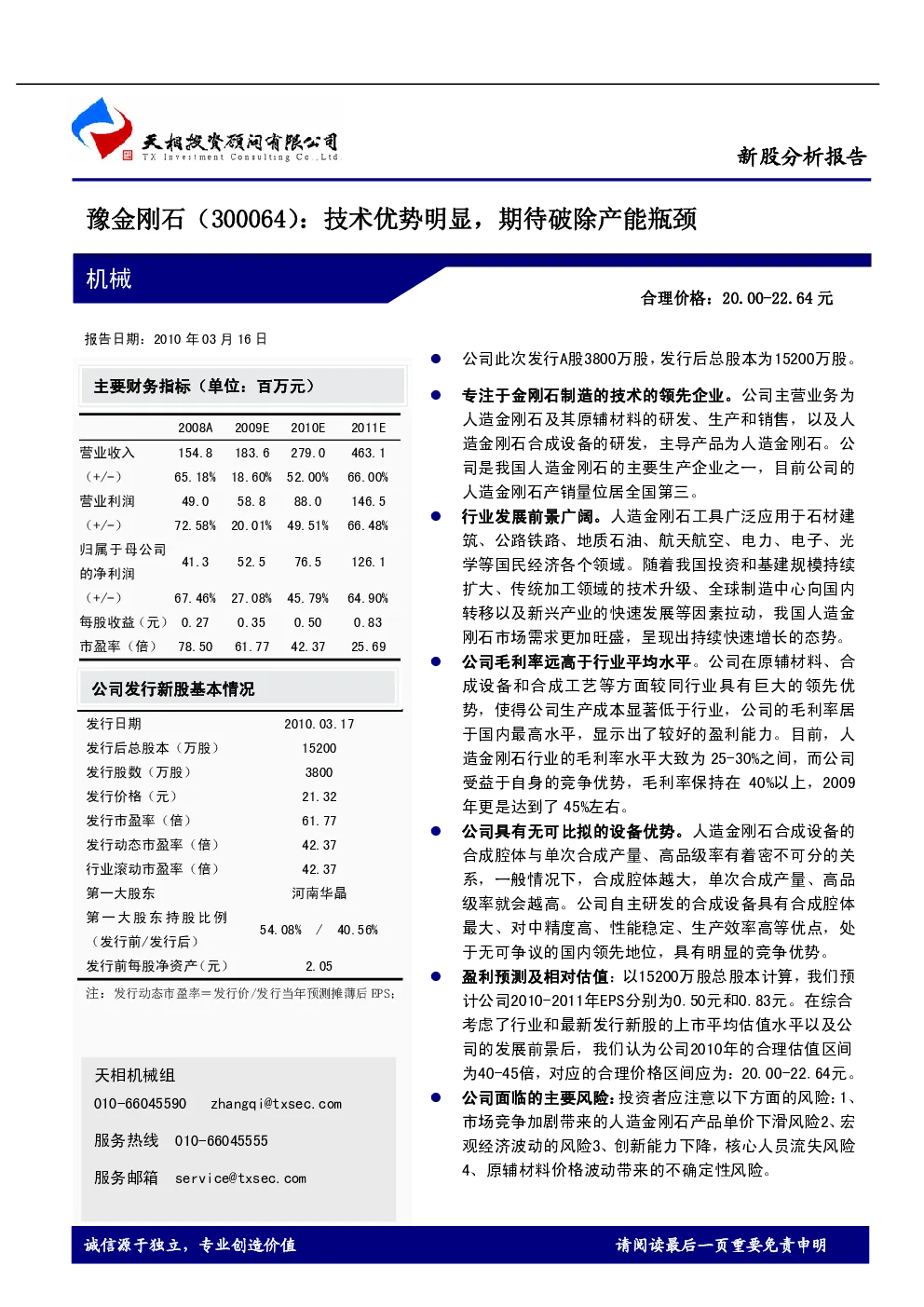 天相投资顾问有限公司
TX Investment Consulting Co.,Ltd

新股分析报告

豫金刚石（300064）：技术优势明显，期待破除产能瓶颈

机械

合理价格：20.00-22.64 元

报告日期：2010 年 03 月 16 日

主要财务指标（单位：百万元）

| | 2008A | 2009E | 2010E | 2011E |
|---|---|---|---|---|
| 营业收入 | 154.8 | 183.6 | 279.0 | 463.1 |
| （+/-） | 65.18% | 18.60% | 52.00% | 66.00% |
| 营业利润 | 49.0 | 58.8 | 88.0 | 146.5 |
| （+/-） | 72.58% | 20.01% | 49.51% | 66.48% |
| 归属于母公司的净利润 | 41.3 | 52.5 | 76.5 | 126.1 |
| （+/-） | 67.46% | 27.08% | 45.79% | 64.90% |
| 每股收益（元） | 0.27 | 0.35 | 0.50 | 0.83 |
| 市盈率（倍） | 78.50 | 61.77 | 42.37 | 25.69 |

公司发行新股基本情况

| | |
|---|---|
| 发行日期 | 2010.03.17 |
| 发行后总股本（万股） | 15200 |
| 发行股数（万股） | 3800 |
| 发行价格（元） | 21.32 |
| 发行市盈率（倍） | 61.77 |
| 发行动态市盈率（倍） | 42.37 |
| 行业滚动市盈率（倍） | 42.37 |
| 第一大股东 | 河南华晶 |
| 第一大股东持股比例（发行前/发行后） | 54.08% / 40.56% |
| 发行前每股净资产（元） | 2.05 |

注：发行动态市盈率=发行价/发行当年预测摊薄后 EPS;

天相机械组
010-66045590 zhangqi@txsec.com
服务热线 010-66045555
服务邮箱 service@txsec.com

公司此次发行A股3800万股，发行后总股本为15200万股。

专注于金刚石制造的技术的领先企业。公司主营业务为人造金刚石及其原辅材料的研发、生产和销售，以及人造金刚石合成设备的研发，主导产品为人造金刚石。公司是我国人造金刚石的主要生产企业之一，目前公司的人造金刚石产销量位居全国第三。

行业发展前景广阔。人造金刚石工具广泛应用于石材建筑、公路铁路、地质石油、航天航空、电力、电子、光学等国民经济各个领域。随着我国投资和基建规模持续扩大、传统加工领域的技术升级、全球制造中心向国内转移以及新兴产业的快速发展等因素拉动，我国人造金刚石市场需求更加旺盛，呈现出持续快速增长的态势。

公司毛利率远高于行业平均水平。公司在原辅材料、合成设备和合成工艺等方面较同行业具有巨大的领先优势，使得公司生产成本显著低于行业，公司的毛利率居于国内最高水平，显示出了较好的盈利能力。目前，人造金刚石行业的毛利率水平大致为 25-30%之间，而公司受益于自身的竞争优势，毛利率保持在 40%以上，2009年更是达到了 45%左右。

公司具有无可比拟的设备优势。人造金刚石合成设备的合成腔体与单次合成产量、高品级率有着密不可分的关系，一般情况下，合成腔体越大，单次合成产量、高品级率就会越高。公司自主研发的合成设备具有合成腔体最大、对中精度高、性能稳定、生产效率高等优点，处于无可争议的国内领先地位，具有明显的竞争优势。

盈利预测及相对估值：以15200万股总股本计算，我们预计公司2010-2011年EPS分别为0.50元和0.83元。在综合考虑了行业和最新发行新股的上市平均估值水平以及公司的发展前景后，我们认为公司2010年的合理估值区间为40-45倍，对应的合理价格区间应为：20.00-22.64元。

公司面临的主要风险：投资者应注意以下方面的风险：1、市场竞争加剧带来的人造金刚石产品单价下滑风险2、宏观经济波动的风险3、创新能力下降，核心人员流失风险4、原辅材料价格波动带来的不确定性风险。

诚信源于独立，专业创造价值
请阅读最后一页重要免责申明